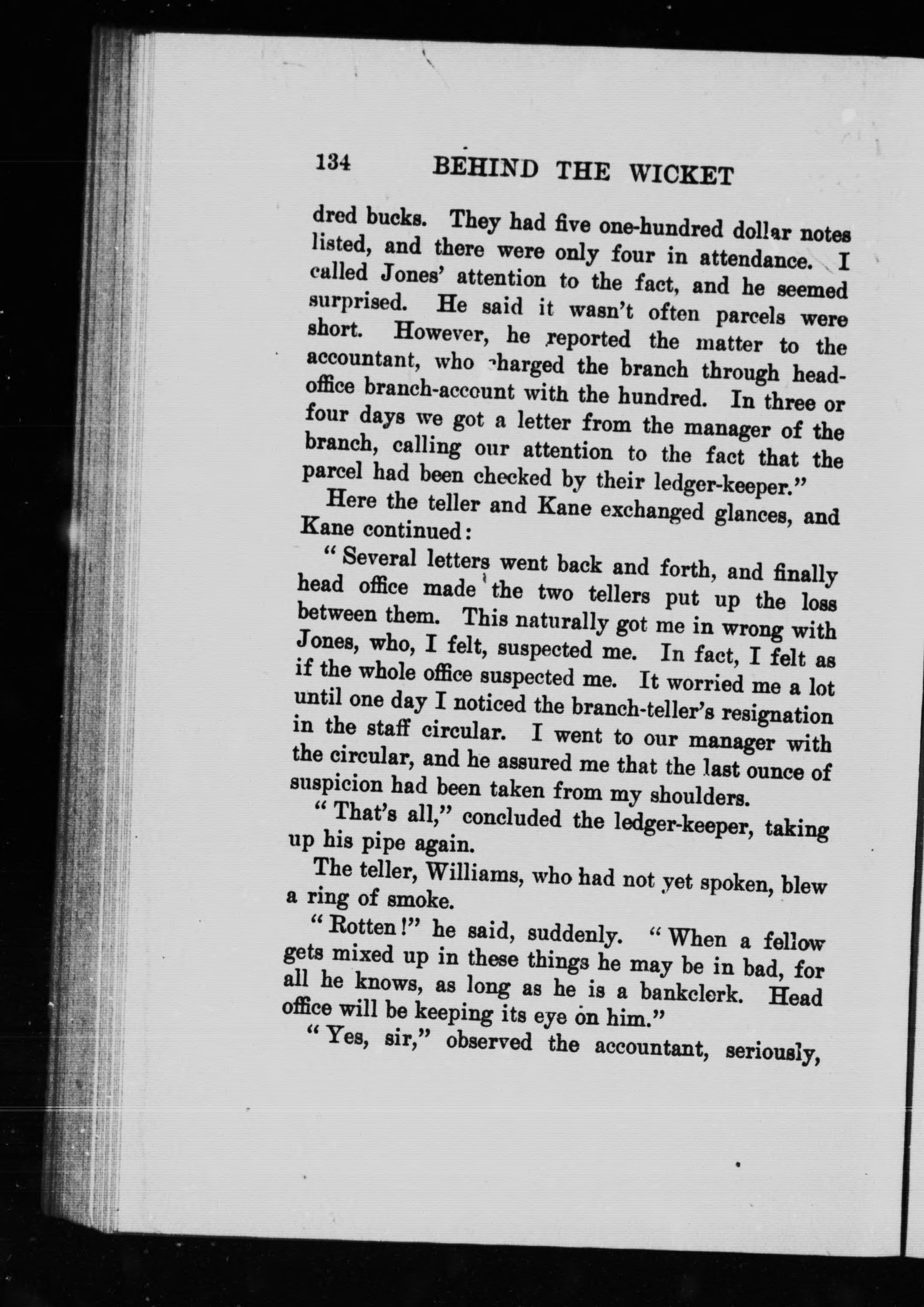 134 BEHIND THE WICKET

dred bucks. They had five one-hundred dollar notes listed, and there were only four in attendance. I called Jones' attention to the fact, and he seemed surprised. He said it wasn't often parcels were short. However, he reported the matter to the accountant, who charged the branch through head-office branch-account with the hundred. In three or four days we got a letter from the manager of the branch, calling our attention to the fact that the parcel had been checked by their ledger-keeper."

Here the teller and Kane exchanged glances, and Kane continued:

"Several letters went back and forth, and finally head office made the two tellers put up the loss between them. This naturally got me in wrong with Jones, who, I felt, suspected me. In fact, I felt as if the whole office suspected me. It worried me a lot until one day I noticed the branch-teller's resignation in the staff circular. I went to our manager with the circular, and he assured me that the last ounce of suspicion had been taken from my shoulders.

"That's all," concluded the ledger-keeper, taking up his pipe again.

The teller, Williams, who had not yet spoken, blew a ring of smoke.

"Rotten!" he said, suddenly. "When a fellow gets mixed up in these things he may be in bad, for all he knows, as long as he is a bankclerk. Head office will be keeping its eye on him."

"Yes, sir," observed the accountant, seriously,